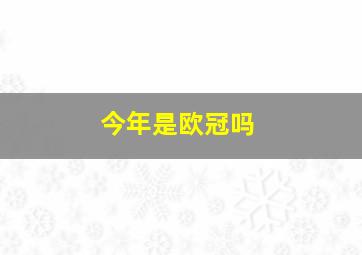 今年是欧冠吗